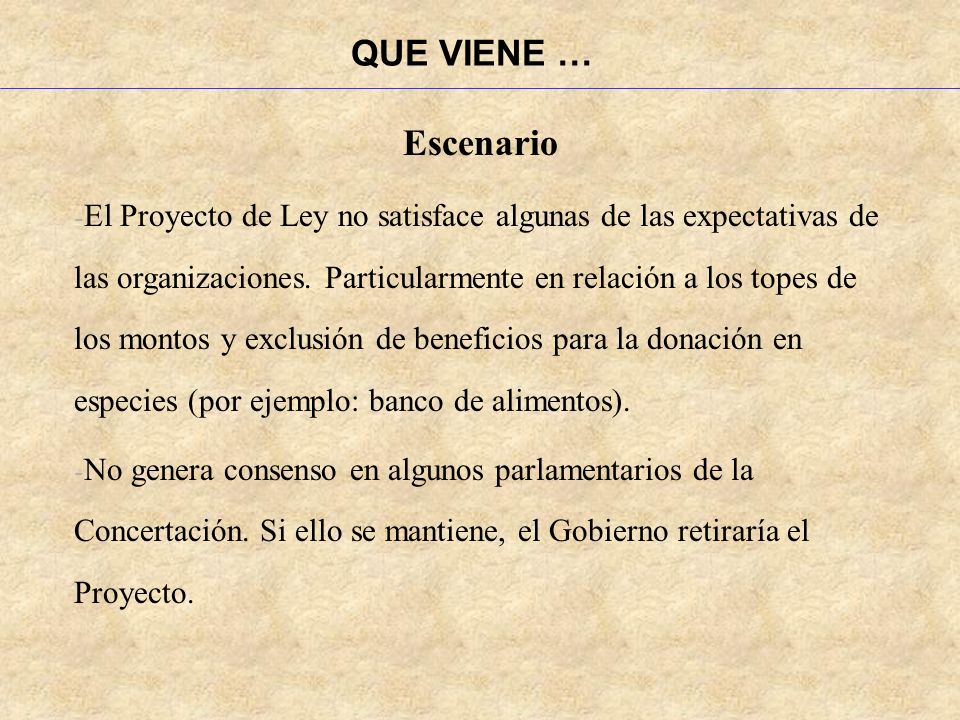 QUE VIENE …

Escenario

-El Proyecto de Ley no satisface algunas de las expectativas de las organizaciones. Particularmente en relación a los topes de los montos y exclusión de beneficios para la donación en especies (por ejemplo: banco de alimentos).

-No genera consenso en algunos parlamentarios de la Concertación. Si ello se mantiene, el Gobierno retiraría el Proyecto.